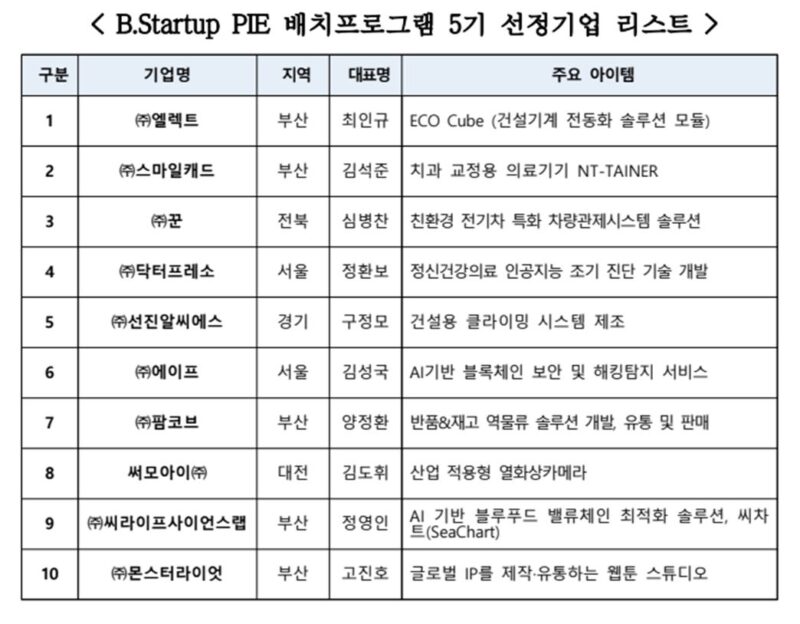 < B.Startup PIE 배치프로그램 5기 선정기업 리스트 >

| 구분 | 기업명 | 지역 | 대표명 | 주요 아이템 |
|---|---|---|---|---|
| 1 | ㈜엘렉트 | 부산 | 최인규 | ECO Cube (건설기계 전동화 솔루션 모듈) |
| 2 | ㈜스마일캐드 | 부산 | 김석준 | 치과 교정용 의료기기 NT-TAINER |
| 3 | ㈜꾼 | 전북 | 심병찬 | 친환경 전기차 특화 차량관제시스템 솔루션 |
| 4 | ㈜닥터프레소 | 서울 | 정환보 | 정신건강의료 인공지능 조기 진단 기술 개발 |
| 5 | ㈜선진알씨에스 | 경기 | 구정모 | 건설용 클라이밍 시스템 제조 |
| 6 | ㈜에이프 | 서울 | 김성국 | AI기반 블록체인 보안 및 해킹탐지 서비스 |
| 7 | ㈜팜코브 | 부산 | 양정환 | 반품&재고 역물류 솔루션 개발, 유통 및 판매 |
| 8 | 써모아이㈜ | 대전 | 김도휘 | 산업 적용형 열화상카메라 |
| 9 | ㈜씨라이프사이언스랩 | 부산 | 정영인 | AI 기반 블루푸드 밸류체인 최적화 솔루션, 씨차트(SeaChart) |
| 10 | ㈜몬스터라이엇 | 부산 | 고진호 | 글로벌 IP를 제작·유통하는 웹툰 스튜디오 |